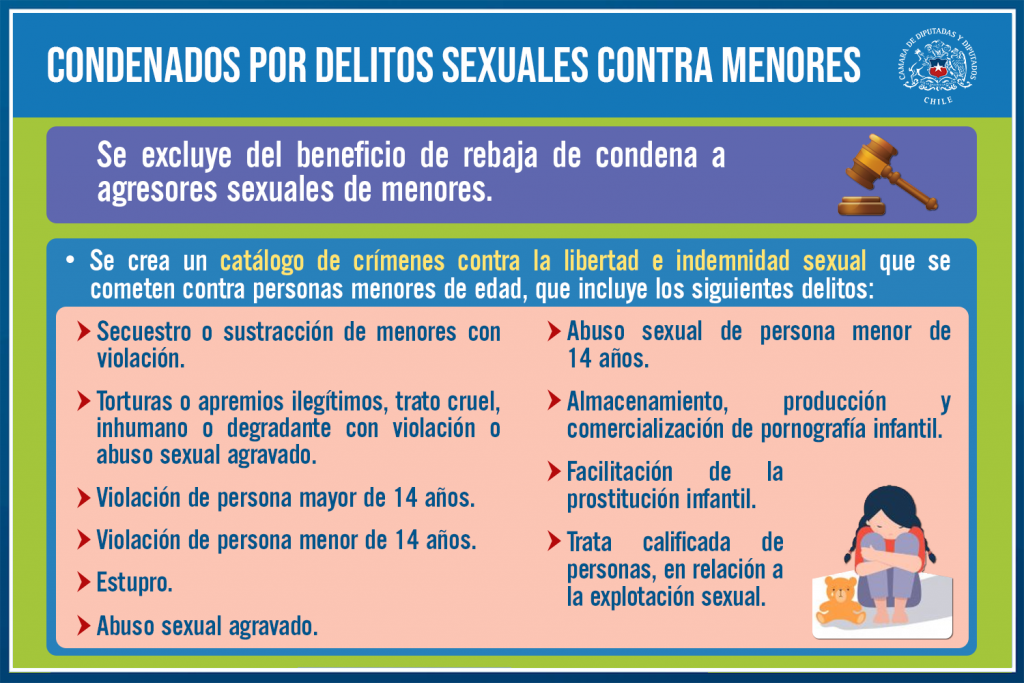 CONDENADOS POR DELITOS SEXUALES CONTRA MENORES

CÁMARA DE DIPUTADAS Y DIPUTADOS CHILE

Se excluye del beneficio de rebaja de condena a agresores sexuales de menores.

• Se crea un catálogo de crímenes contra la libertad e indemnidad sexual que se cometen contra personas menores de edad, que incluye los siguientes delitos:

Secuestro o sustracción de menores con violación.

Torturas o apremios ilegítimos, trato cruel, inhumano o degradante con violación o abuso sexual agravado.

Violación de persona mayor de 14 años.

Violación de persona menor de 14 años.

Estupro.

Abuso sexual agravado.

Abuso sexual de persona menor de 14 años.

Almacenamiento, producción y comercialización de pornografía infantil.

Facilitación de la prostitución infantil.

Trata calificada de personas, en relación a la explotación sexual.